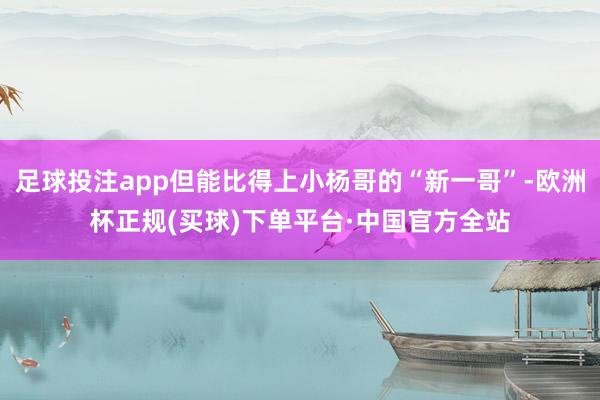 足球投注app但能比得上小杨哥的“新一哥”-欧洲杯正规(买球)下单平台·中国官方全站